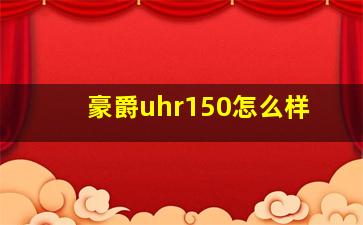 豪爵uhr150怎么样